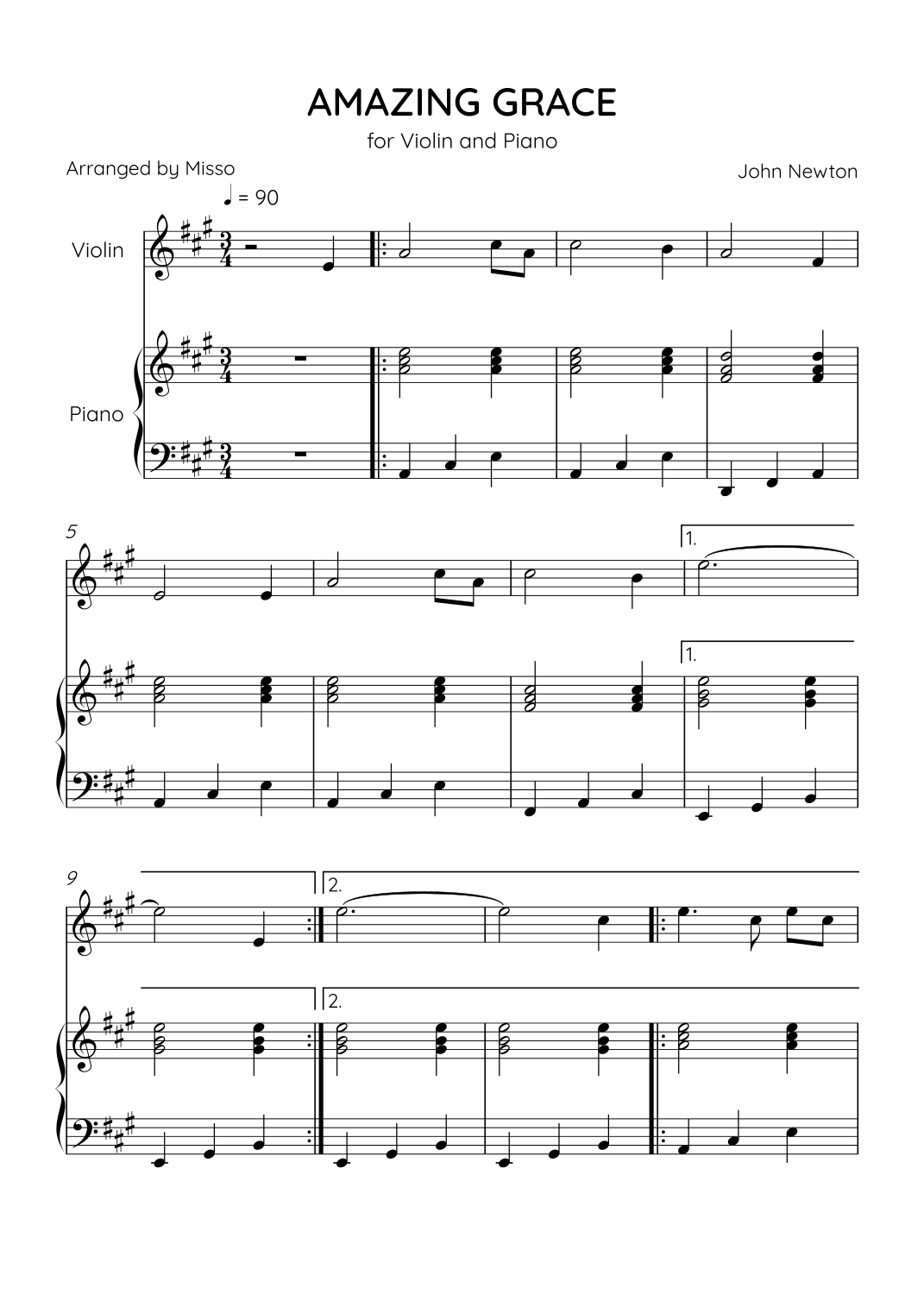 AMAZING GRACE

for Violin and Piano

Arranged by Misso

John Newton

♩ = 90

Violin

Piano

5

1.

1.

9

2.

2.